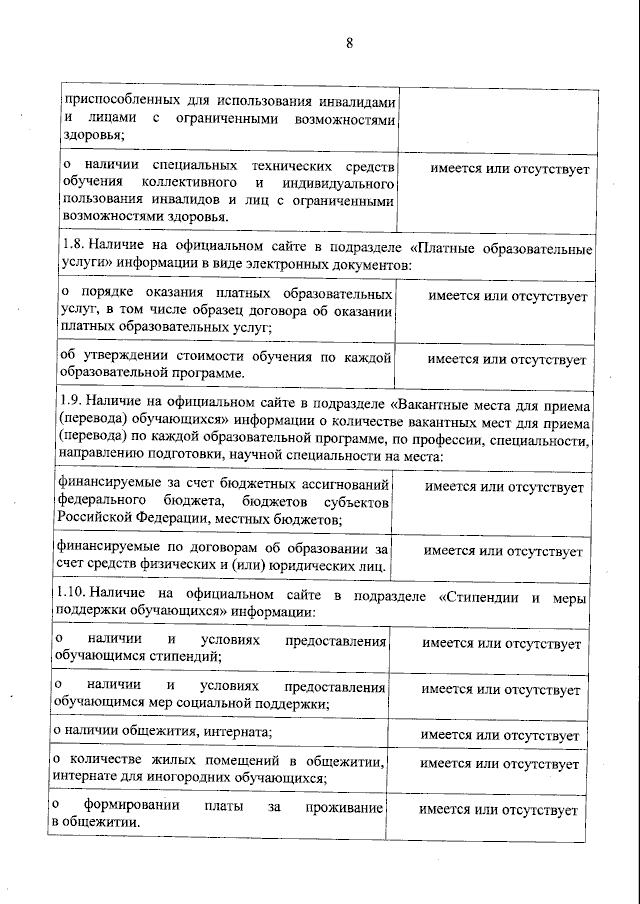 8

| | |
|---|---|
| приспособленных для использования инвалидами и лицами с ограниченными возможностями здоровья; | |
| о наличии специальных технических средств обучения коллективного и индивидуального пользования инвалидов и лиц с ограниченными возможностями здоровья. | имеется или отсутствует |
| 1.8. Наличие на официальном сайте в подразделе «Платные образовательные услуги» информации в виде электронных документов: | |
| о порядке оказания платных образовательных услуг, в том числе образец договора об оказании платных образовательных услуг; | имеется или отсутствует |
| об утверждении стоимости обучения по каждой образовательной программе. | имеется или отсутствует |
| 1.9. Наличие на официальном сайте в подразделе «Вакантные места для приема (перевода) обучающихся» информации о количестве вакантных мест для приема (перевода) по каждой образовательной программе, по профессии, специальности, направлению подготовки, научной специальности на места: | |
| финансируемые за счет бюджетных ассигнований федерального бюджета, бюджетов субъектов Российской Федерации, местных бюджетов; | имеется или отсутствует |
| финансируемые по договорам об образовании за счет средств физических и (или) юридических лиц. | имеется или отсутствует |
| 1.10. Наличие на официальном сайте в подразделе «Стипендии и меры поддержки обучающихся» информации: | |
| о наличии и условиях предоставления обучающимся стипендий; | имеется или отсутствует |
| о наличии и условиях предоставления обучающимся мер социальной поддержки; | имеется или отсутствует |
| о наличии общежития, интерната; | имеется или отсутствует |
| о количестве жилых помещений в общежитии, интернате для иногородних обучающихся; | имеется или отсутствует |
| о формировании платы за проживание в общежитии. | имеется или отсутствует |